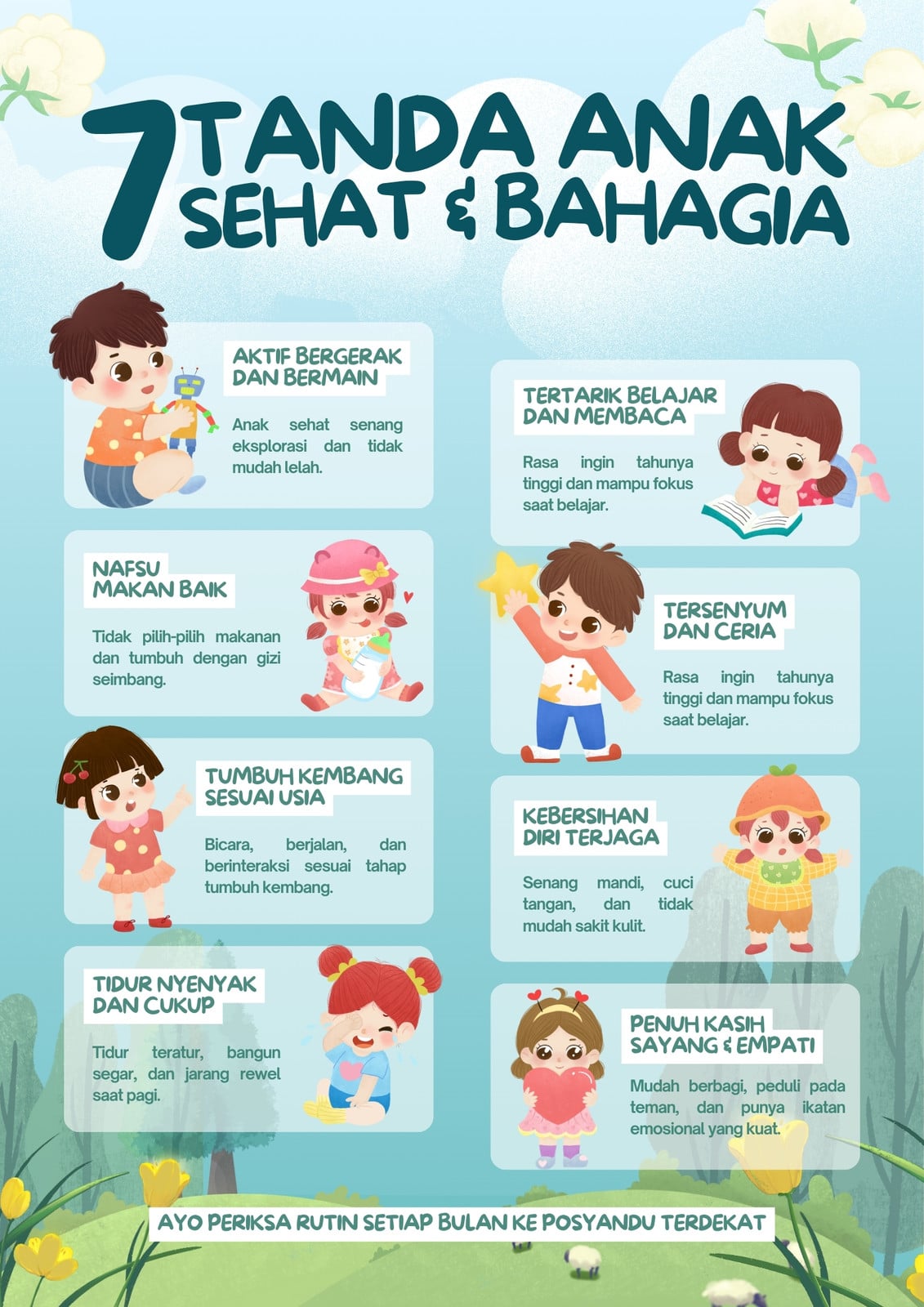 7 TANDA ANAK SEHAT & BAHAGIA

AKTIF BERGERAK DAN BERMAIN

Anak sehat senang eksplorasi dan tidak mudah lelah.

NAFSU MAKAN BAIK

Tidak pilih-pilih makanan dan tumbuh dengan gizi seimbang.

TUMBUH KEMBANG SESUAI USIA

Bicara, berjalan, dan berinteraksi sesuai tahap tumbuh kembang.

TIDUR NYENYAK DAN CUKUP

Tidur teratur, bangun segar, dan jarang rewel saat pagi.

TERTARIK BELAJAR DAN MEMBACA

Rasa ingin tahunya tinggi dan mampu fokus saat belajar.

TERSENYUM DAN CERIA

Rasa ingin tahunya tinggi dan mampu fokus saat belajar.

KEBERSIHAN DIRI TERJAGA

Senang mandi, cuci tangan, dan tidak mudah sakit kulit.

PENUH KASIH SAYANG & EMPATI

Mudah berbagi, peduli pada teman, dan punya ikatan emosional yang kuat.

AYO PERIKSA RUTIN SETIAP BULAN KE POSYANDU TERDEKAT